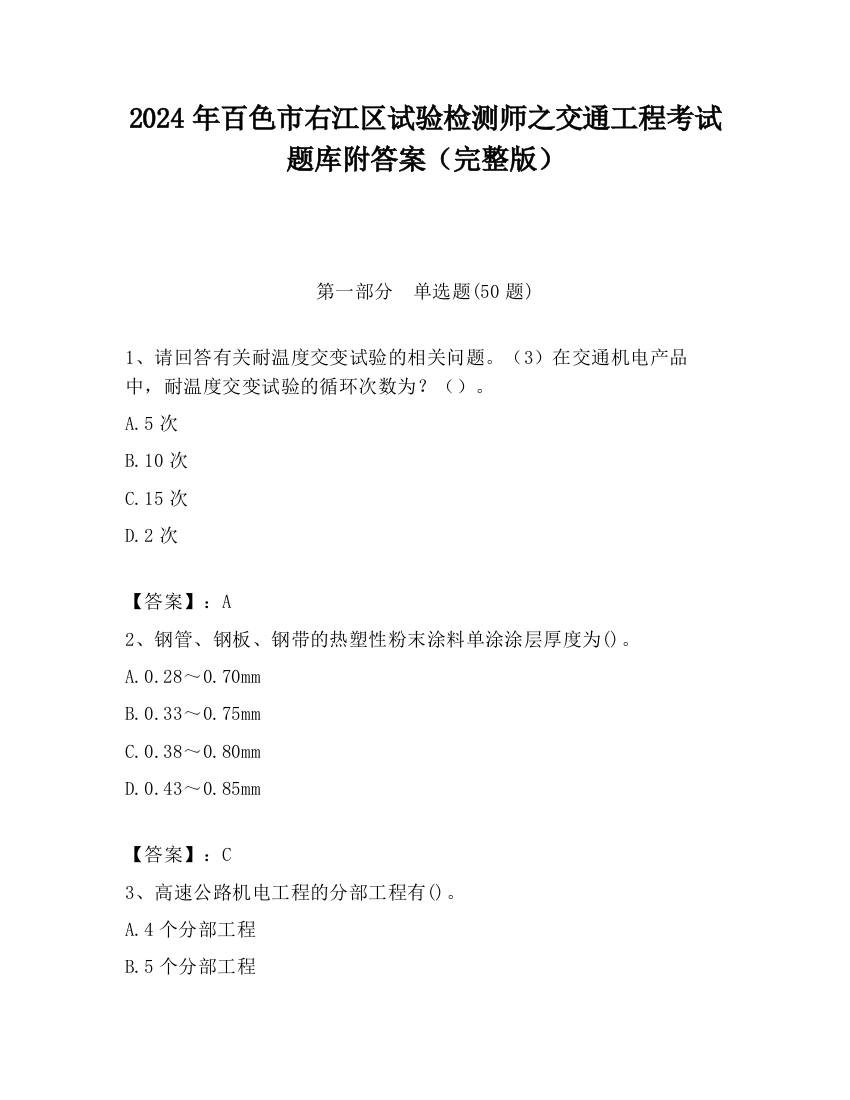 2024 年百色市右江区试验检测师之交通工程考试题库附答案（完整版）

第一部分　单选题(50 题)

1、请回答有关耐温度交变试验的相关问题。（3）在交通机电产品中，耐温度交变试验的循环次数为？（ ）。

A.5 次

B.10 次

C.15 次

D.2 次

【答案】：A

2、钢管、钢板、钢带的热塑性粉末涂料单涂涂层厚度为()。

A.0.28～0.70mm

B.0.33～0.75mm

C.0.38～0.80mm

D.0.43～0.85mm

【答案】：C

3、高速公路机电工程的分部工程有()。

A.4 个分部工程

B.5 个分部工程